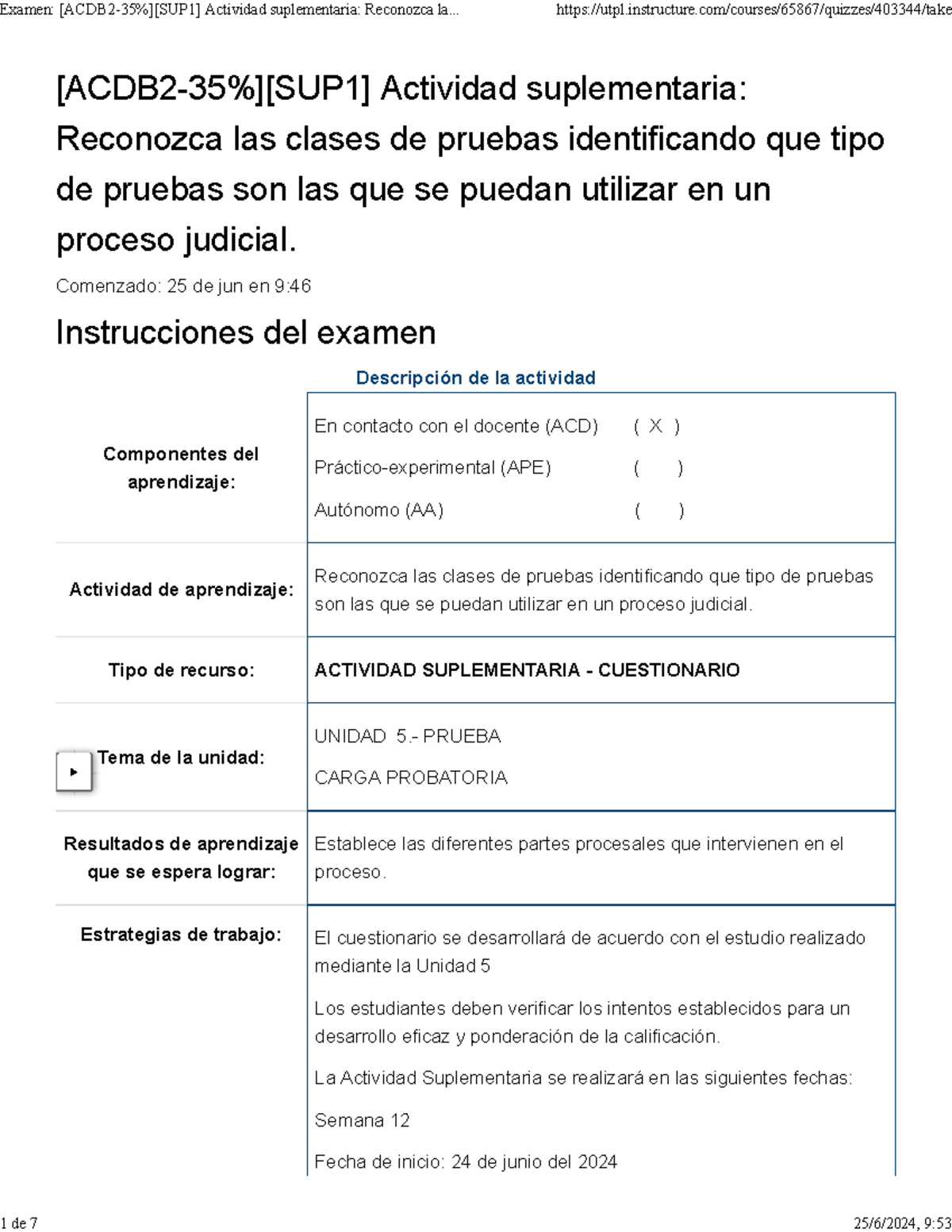 Examen: [ACDB2-35%][SUP1] Actividad suplementaria: Reconozca la... https://utpl.instructure.com/courses/65867/quizzes/403344/take

[ACDB2-35%][SUP1] Actividad suplementaria: Reconozca las clases de pruebas identificando que tipo de pruebas son las que se puedan utilizar en un proceso judicial.

Comenzado: 25 de jun en 9:46

Instrucciones del examen

Descripción de la actividad

| | |
|---|---|
| Componentes del aprendizaje: | En contacto con el docente (ACD) ( X ) Práctico-experimental (APE) ( ) Autónomo (AA) ( ) |
| Actividad de aprendizaje: | Reconozca las clases de pruebas identificando que tipo de pruebas son las que se puedan utilizar en un proceso judicial. |
| Tipo de recurso: | ACTIVIDAD SUPLEMENTARIA - CUESTIONARIO |
| Tema de la unidad: | UNIDAD 5.- PRUEBA CARGA PROBATORIA |
| Resultados de aprendizaje que se espera lograr: | Establece las diferentes partes procesales que intervienen en el proceso. |
| Estrategias de trabajo: | El cuestionario se desarrollará de acuerdo con el estudio realizado mediante la Unidad 5 Los estudiantes deben verificar los intentos establecidos para un desarrollo eficaz y ponderación de la calificación. La Actividad Suplementaria se realizará en las siguientes fechas: Semana 12 Fecha de inicio: 24 de junio del 2024 |

1 de 7 25/6/2024, 9:53